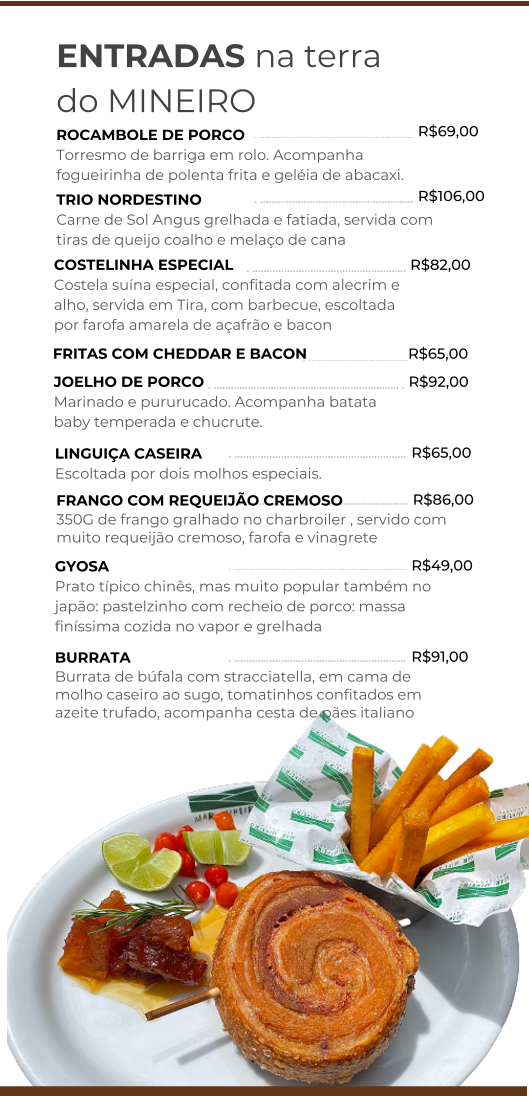 ENTRADAS na terra do MINEIRO

ROCAMBOLE DE PORCO R$69,00
Torresmo de barriga em rolo. Acompanha fogueirinha de polenta frita e geléia de abacaxi.

TRIO NORDESTINO R$106,00
Carne de Sol Angus grelhada e fatiada, servida com tiras de queijo coalho e melaço de cana

COSTELINHA ESPECIAL R$82,00
Costela suína especial, confitada com alecrim e alho, servida em Tira, com barbecue, escoltada por farofa amarela de açafrão e bacon

FRITAS COM CHEDDAR E BACON R$65,00

JOELHO DE PORCO R$92,00
Marinado e pururucado. Acompanha batata baby temperada e chucrute.

LINGUIÇA CASEIRA R$65,00
Escoltada por dois molhos especiais.

FRANGO COM REQUEIJÃO CREMOSO R$86,00
350G de frango gralhado no charbroiler , servido com muito requeijão cremoso, farofa e vinagrete

GYOSA R$49,00
Prato típico chinês, mas muito popular também no japão: pastelzinho com recheio de porco: massa finíssima cozida no vapor e grelhada

BURRATA R$91,00
Burrata de búfala com stracciatella, em cama de molho caseiro ao sugo, tomatinhos confitados em azeite trufado, acompanha cesta de pães italiano